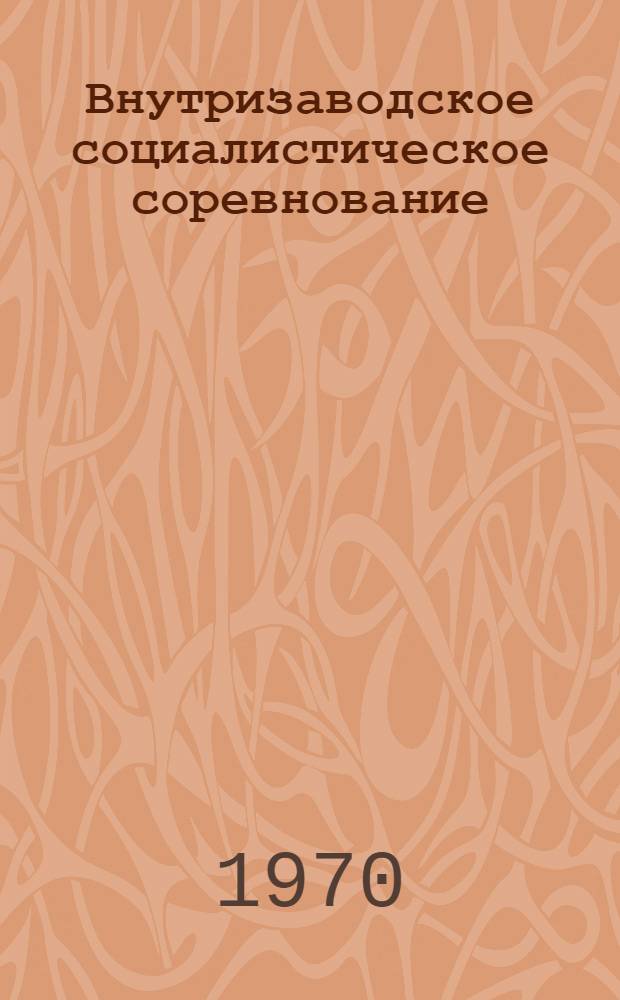 Внутризаводское социалистическое соревнование

1970